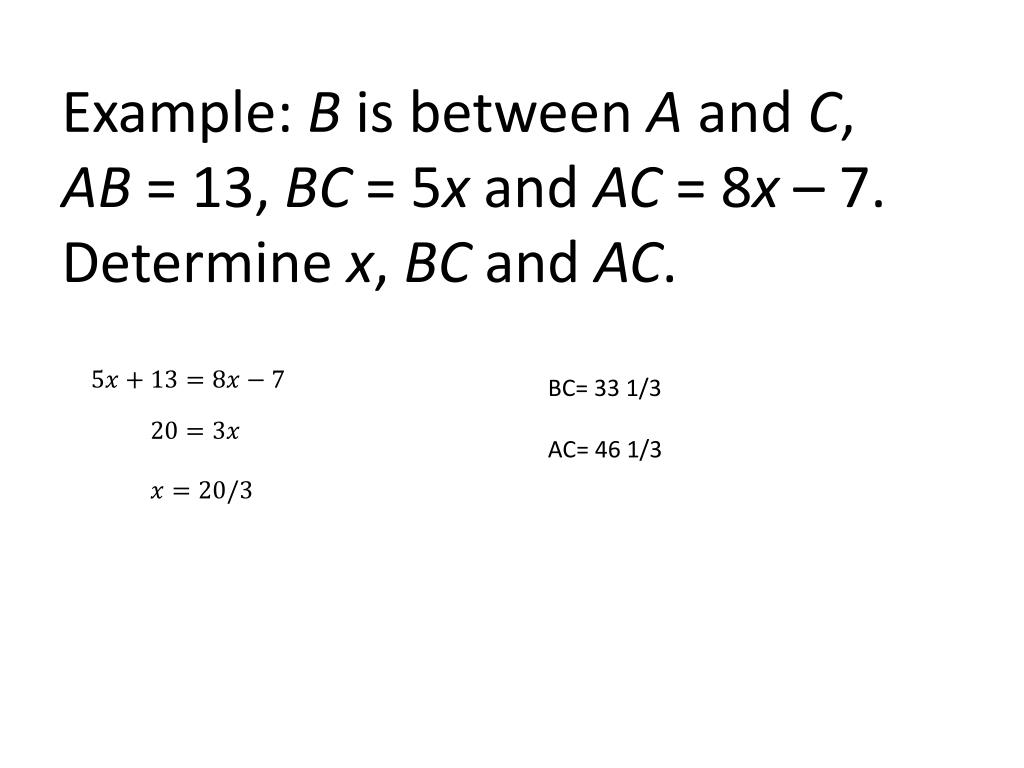 Example: $B$ is between $A$ and $C$, $AB$ = 13, $BC$ = 5$x$ and $AC$ = 8$x$ – 7. Determine $x$, $BC$ and $AC$.

$5x + 13 = 8x - 7$

$20 = 3x$

$x = 20/3$

BC= 33 1/3

AC= 46 1/3